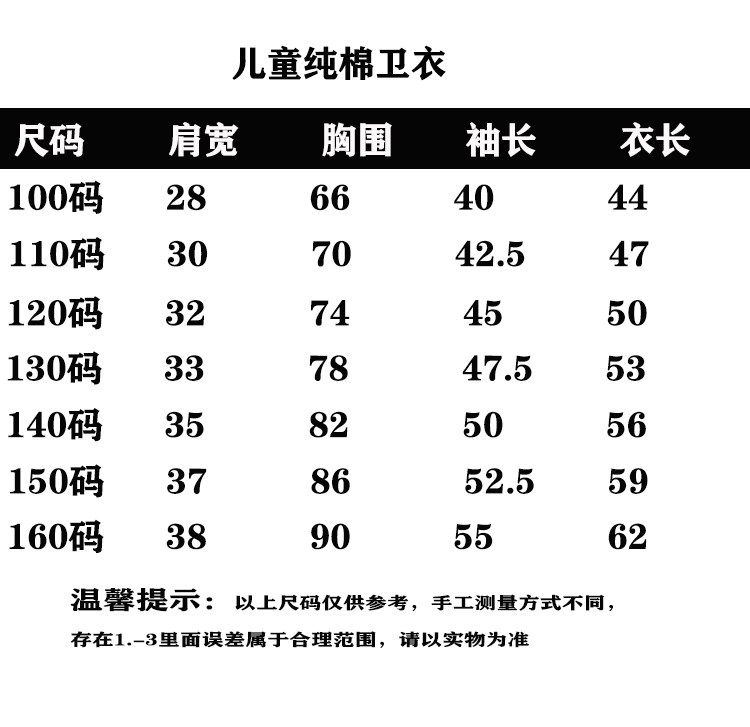 儿童纯棉卫衣

| 尺码 | 肩宽 | 胸围 | 袖长 | 衣长 |
|---|---|---|---|---|
| 100码 | 28 | 66 | 40 | 44 |
| 110码 | 30 | 70 | 42.5 | 47 |
| 120码 | 32 | 74 | 45 | 50 |
| 130码 | 33 | 78 | 47.5 | 53 |
| 140码 | 35 | 82 | 50 | 56 |
| 150码 | 37 | 86 | 52.5 | 59 |
| 160码 | 38 | 90 | 55 | 62 |

温馨提示：以上尺码仅供参考，手工测量方式不同，存在1.-3里面误差属于合理范围，请以实物为准